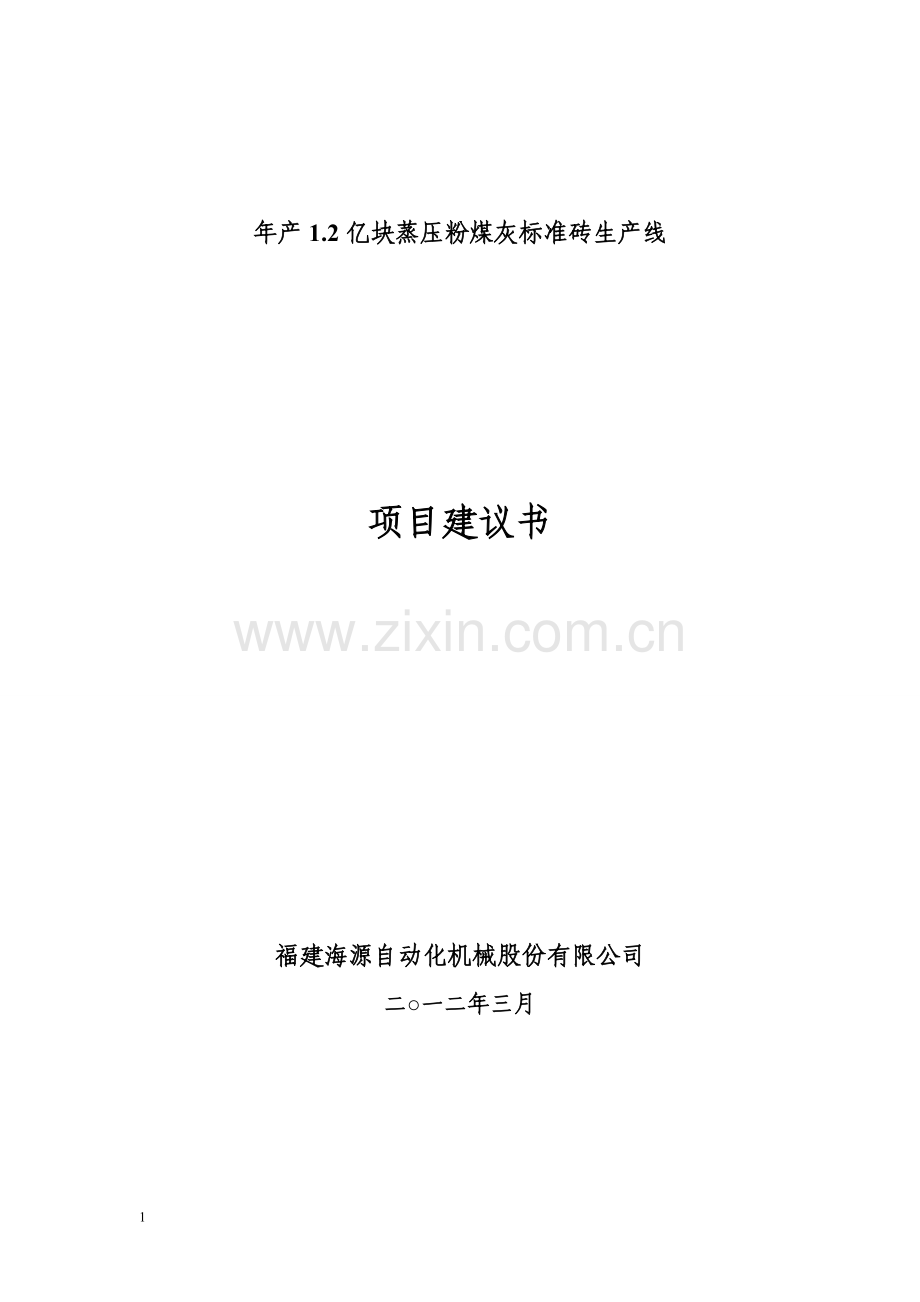 年产 1.2 亿块蒸压粉煤灰标准砖生产线

项目建议书

www.zixin.com.cn

福建海源自动化机械股份有限公司

二○一二年三月

1